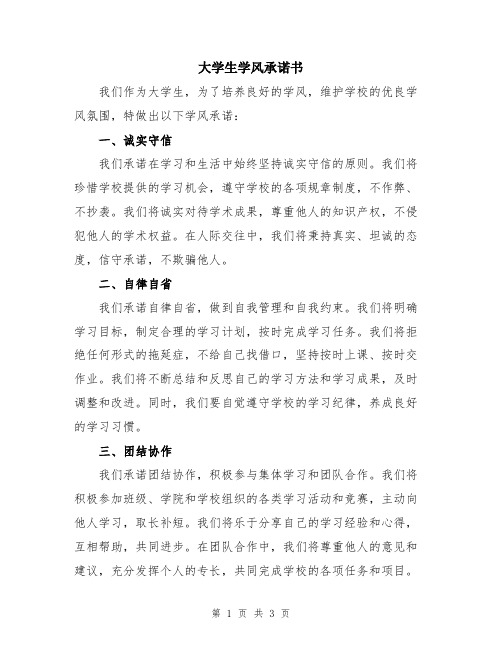 大学生学风承诺书

我们作为大学生，为了培养良好的学风，维护学校的优良学风氛围，特做出以下学风承诺：

一、诚实守信

我们承诺在学习和生活中始终坚持诚实守信的原则。我们将珍惜学校提供的学习机会，遵守学校的各项规章制度，不作弊、不抄袭。我们将诚实对待学术成果，尊重他人的知识产权，不侵犯他人的学术权益。在人际交往中，我们将秉持真实、坦诚的态度，信守承诺，不欺骗他人。

二、自律自省

我们承诺自律自省，做到自我管理和自我约束。我们将明确学习目标，制定合理的学习计划，按时完成学习任务。我们将拒绝任何形式的拖延症，不给自己找借口，坚持按时上课、按时交作业。我们将不断总结和反思自己的学习方法和学习成果，及时调整和改进。同时，我们要自觉遵守学校的学习纪律，养成良好的学习习惯。

三、团结协作

我们承诺团结协作，积极参与集体学习和团队合作。我们将积极参加班级、学院和学校组织的各类学习活动和竞赛，主动向他人学习，取长补短。我们将乐于分享自己的学习经验和心得，互相帮助，共同进步。在团队合作中，我们将尊重他人的意见和建议，充分发挥个人的专长，共同完成学校的各项任务和项目。

第 1 页 共 3 页